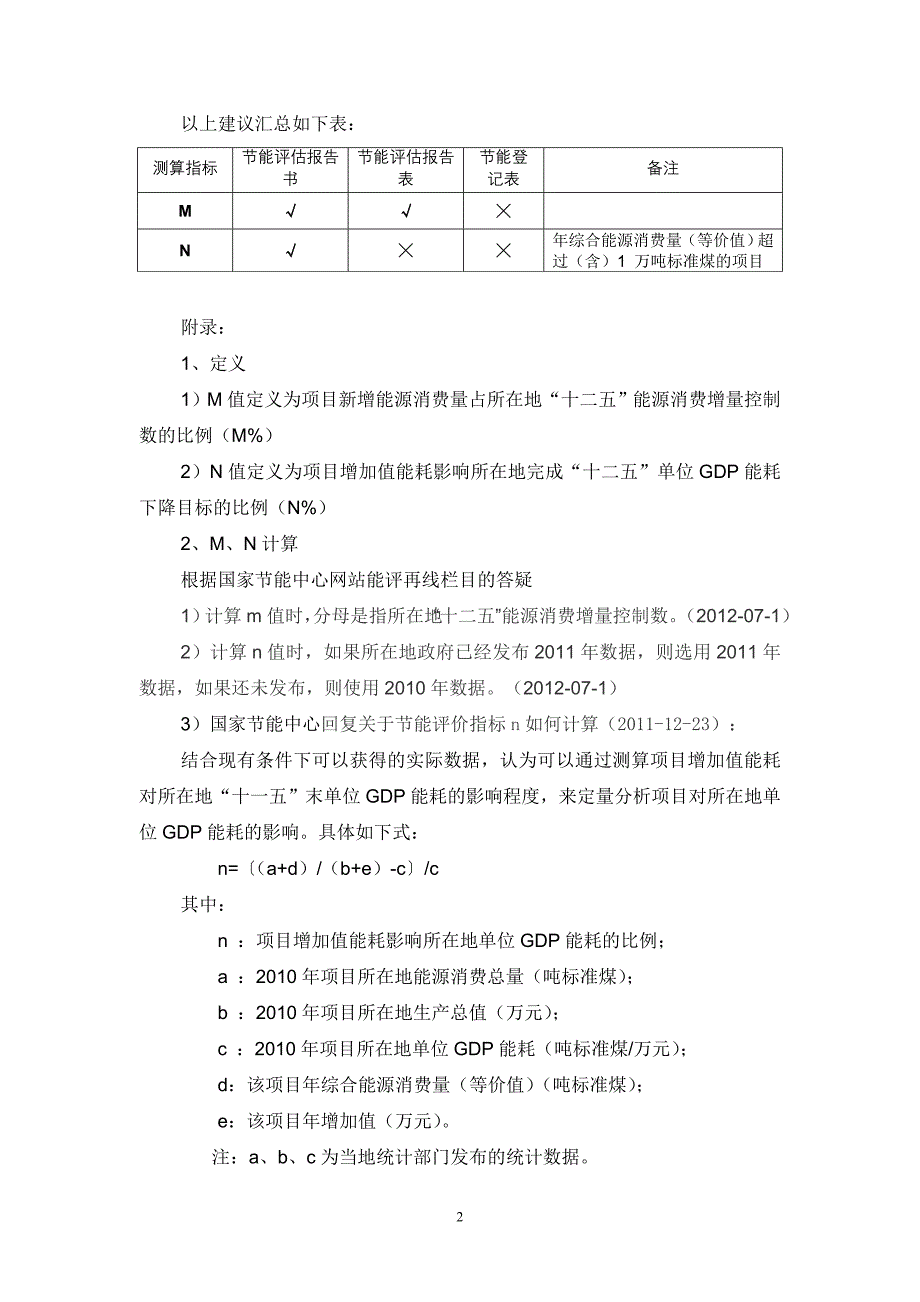 以上建议汇总如下表：

| 测算指标 | 节能评估报告书 | 节能评估报告表 | 节能登记表 | 备注 |
|---|---|---|---|---|
| M | √ | √ | × | |
| N | √ | × | × | 年综合能源消费量（等价值）超过（含）1 万吨标准煤的项目 |

附录：

1、定义

1）M 值定义为项目新增能源消费量占所在地“十二五”能源消费增量控制数的比例（M%）

2）N 值定义为项目增加值能耗影响所在地完成“十二五”单位 GDP 能耗下降目标的比例（N%）

2、M、N 计算

根据国家节能中心网站能评再线栏目的答疑

1）计算 m 值时，分母是指所在地十二五"能源消费增量控制数。（2012-07-1）

2）计算 n 值时，如果所在地政府已经发布 2011 年数据，则选用 2011 年数据，如果还未发布，则使用 2010 年数据。（2012-07-1）

3）国家节能中心回复关于节能评价指标 n 如何计算（2011-12-23）：

结合现有条件下可以获得的实际数据，认为可以通过测算项目增加值能耗对所在地“十一五”末单位 GDP 能耗的影响程度，来定量分析项目对所在地单位 GDP 能耗的影响。具体如下式：

n=〔（a+d）/（b+e）-c〕/c

其中：

n ：项目增加值能耗影响所在地单位 GDP 能耗的比例；

a ：2010 年项目所在地能源消费总量（吨标准煤）；

b ：2010 年项目所在地生产总值（万元）；

c ：2010 年项目所在地单位 GDP 能耗（吨标准煤/万元）；

d：该项目年综合能源消费量（等价值）（吨标准煤）；

e：该项目年增加值（万元）。

注：a、b、c 为当地统计部门发布的统计数据。

2